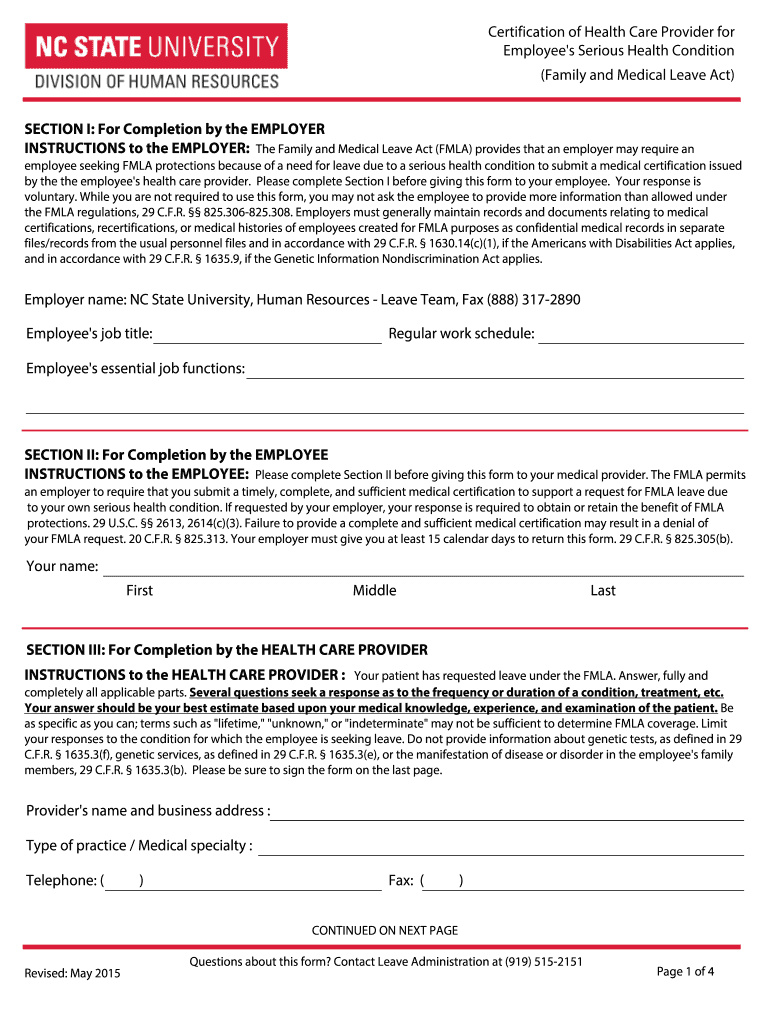 NC STATE UNIVERSITY
DIVISION OF HUMAN RESOURCES

Certification of Health Care Provider for Employee's Serious Health Condition
(Family and Medical Leave Act)

SECTION I: For Completion by the EMPLOYER
INSTRUCTIONS to the EMPLOYER: The Family and Medical Leave Act (FMLA) provides that an employer may require an employee seeking FMLA protections because of a need for leave due to a serious health condition to submit a medical certification issued by the the employee's health care provider. Please complete Section I before giving this form to your employee. Your response is voluntary. While you are not required to use this form, you may not ask the employee to provide more information than allowed under the FMLA regulations, 29 C.F.R. §§ 825.306-825.308. Employers must generally maintain records and documents relating to medical certifications, recertifications, or medical histories of employees created for FMLA purposes as confidential medical records in separate files/records from the usual personnel files and in accordance with 29 C.F.R. § 1630.14(c)(1), if the Americans with Disabilities Act applies, and in accordance with 29 C.F.R. § 1635.9, if the Genetic Information Nondiscrimination Act applies.

Employer name: NC State University, Human Resources - Leave Team, Fax (888) 317-2890

Employee's job title: Regular work schedule:

Employee's essential job functions:

SECTION II: For Completion by the EMPLOYEE
INSTRUCTIONS to the EMPLOYEE: Please complete Section II before giving this form to your medical provider. The FMLA permits an employer to require that you submit a timely, complete, and sufficient medical certification to support a request for FMLA leave due to your own serious health condition. If requested by your employer, your response is required to obtain or retain the benefit of FMLA protections. 29 U.S.C. §§ 2613, 2614(c)(3). Failure to provide a complete and sufficient medical certification may result in a denial of your FMLA request. 20 C.F.R. § 825.313. Your employer must give you at least 15 calendar days to return this form. 29 C.F.R. § 825.305(b).

Your name:
First Middle Last

SECTION III: For Completion by the HEALTH CARE PROVIDER
INSTRUCTIONS to the HEALTH CARE PROVIDER : Your patient has requested leave under the FMLA. Answer, fully and completely all applicable parts. Several questions seek a response as to the frequency or duration of a condition, treatment, etc. Your answer should be your best estimate based upon your medical knowledge, experience, and examination of the patient. Be as specific as you can; terms such as "lifetime," "unknown," or "indeterminate" may not be sufficient to determine FMLA coverage. Limit your responses to the condition for which the employee is seeking leave. Do not provide information about genetic tests, as defined in 29 C.F.R. § 1635.3(f), genetic services, as defined in 29 C.F.R. § 1635.3(e), or the manifestation of disease or disorder in the employee's family members, 29 C.F.R. § 1635.3(b). Please be sure to sign the form on the last page.

Provider's name and business address :

Type of practice / Medical specialty :

Telephone: ( ) Fax: ( )

CONTINUED ON NEXT PAGE

Revised: May 2015
Questions about this form? Contact Leave Administration at (919) 515-2151
Page 1 of 4